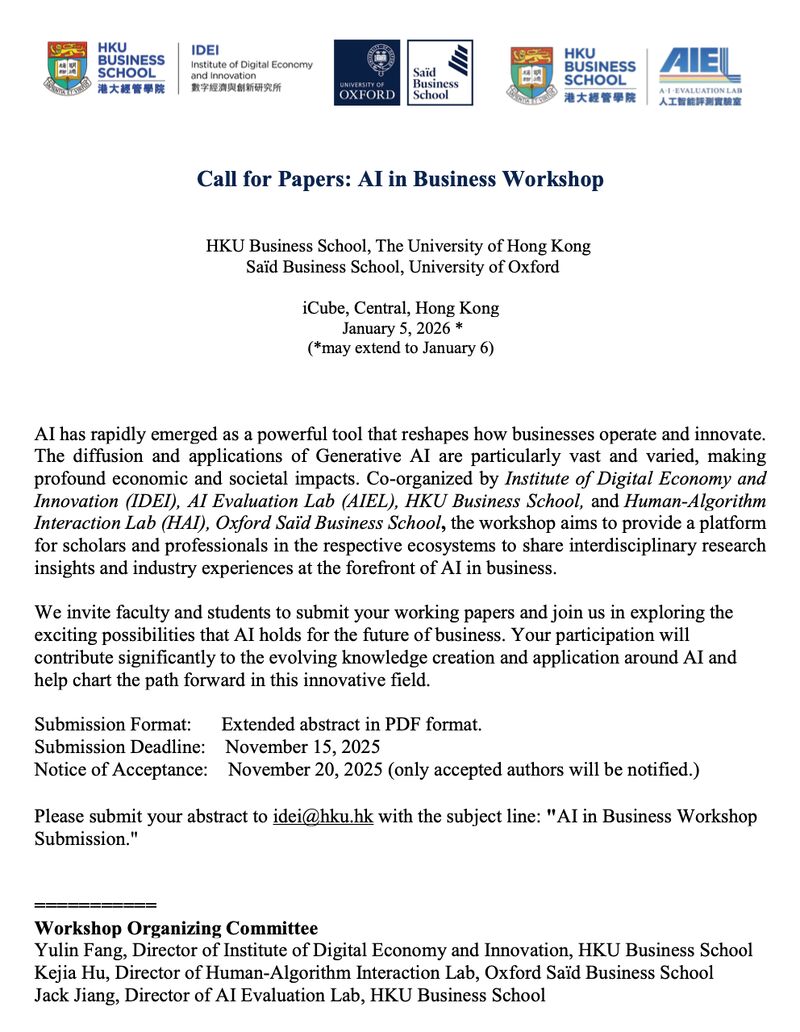 HKU BUSINESS SCHOOL 港大經管學院
IDEI Institute of Digital Economy and Innovation 數字經濟與創新研究所
UNIVERSITY OF OXFORD
Saïd Business School
HKU BUSINESS SCHOOL 港大經管學院
AIEL A·I·EVALUATION LAB 人工智能評測實驗室

Call for Papers: AI in Business Workshop

HKU Business School, The University of Hong Kong
Saïd Business School, University of Oxford

iCube, Central, Hong Kong
January 5, 2026 *
(*may extend to January 6)

AI has rapidly emerged as a powerful tool that reshapes how businesses operate and innovate. The diffusion and applications of Generative AI are particularly vast and varied, making profound economic and societal impacts. Co-organized by Institute of Digital Economy and Innovation (IDEI), AI Evaluation Lab (AIEL), HKU Business School, and Human-Algorithm Interaction Lab (HAI), Oxford Saïd Business School, the workshop aims to provide a platform for scholars and professionals in the respective ecosystems to share interdisciplinary research insights and industry experiences at the forefront of AI in business.

We invite faculty and students to submit your working papers and join us in exploring the exciting possibilities that AI holds for the future of business. Your participation will contribute significantly to the evolving knowledge creation and application around AI and help chart the path forward in this innovative field.

Submission Format: Extended abstract in PDF format.
Submission Deadline: November 15, 2025
Notice of Acceptance: November 20, 2025 (only accepted authors will be notified.)

Please submit your abstract to idei@hku.hk with the subject line: "AI in Business Workshop Submission."

===========
Workshop Organizing Committee
Yulin Fang, Director of Institute of Digital Economy and Innovation, HKU Business School
Kejia Hu, Director of Human-Algorithm Interaction Lab, Oxford Saïd Business School
Jack Jiang, Director of AI Evaluation Lab, HKU Business School